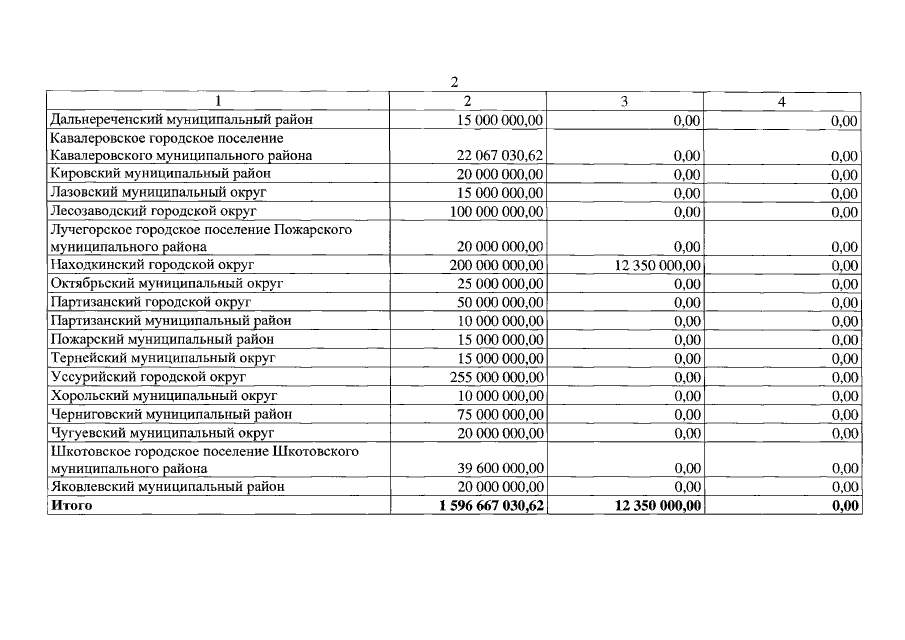 2

| 1 | 2 | 3 | 4 |
|---|---|---|---|
| Дальнереченский муниципальный район | 15 000 000,00 | 0,00 | 0,00 |
| Кавалеровское городское поселение Кавалеровского муниципального района | 22 067 030,62 | 0,00 | 0,00 |
| Кировский муниципальный район | 20 000 000,00 | 0,00 | 0,00 |
| Лазовский муниципальный округ | 15 000 000,00 | 0,00 | 0,00 |
| Лесозаводский городской округ | 100 000 000,00 | 0,00 | 0,00 |
| Лучегорское городское поселение Пожарского муниципального района | 20 000 000,00 | 0,00 | 0,00 |
| Находкинский городской округ | 200 000 000,00 | 12 350 000,00 | 0,00 |
| Октябрьский муниципальный округ | 25 000 000,00 | 0,00 | 0,00 |
| Партизанский городской округ | 50 000 000,00 | 0,00 | 0,00 |
| Партизанский муниципальный район | 10 000 000,00 | 0,00 | 0,00 |
| Пожарский муниципальный район | 15 000 000,00 | 0,00 | 0,00 |
| Тернейский муниципальный округ | 15 000 000,00 | 0,00 | 0,00 |
| Уссурийский городской округ | 255 000 000,00 | 0,00 | 0,00 |
| Хорольский муниципальный округ | 10 000 000,00 | 0,00 | 0,00 |
| Черниговский муниципальный район | 75 000 000,00 | 0,00 | 0,00 |
| Чугуевский муниципальный округ | 20 000 000,00 | 0,00 | 0,00 |
| Шкотовское городское поселение Шкотовского муниципального района | 39 600 000,00 | 0,00 | 0,00 |
| Яковлевский муниципальный район | 20 000 000,00 | 0,00 | 0,00 |
| Итого | 1 596 667 030,62 | 12 350 000,00 | 0,00 |